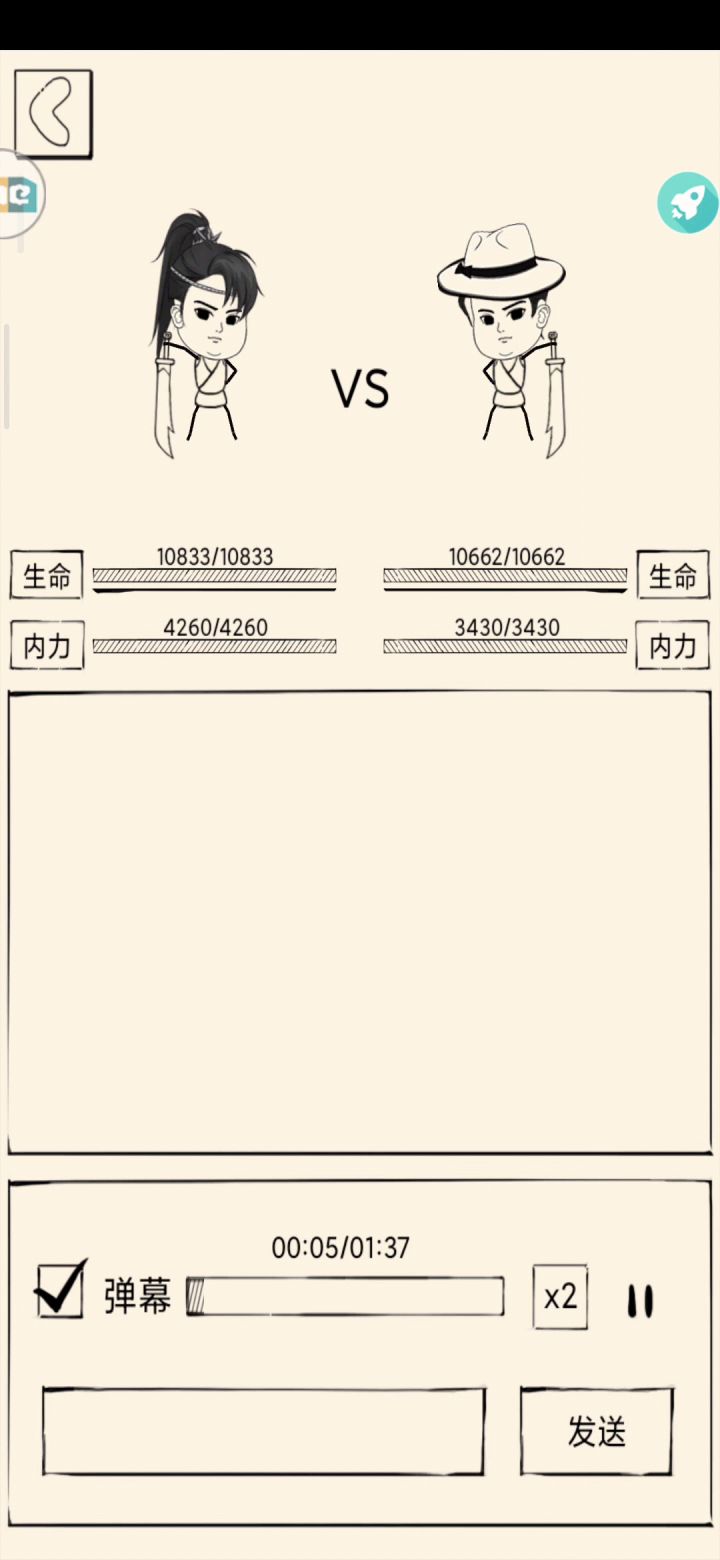 VS

生命 10833/10833

10662/10662 生命

内力 4260/4260

3430/3430 内力

00:05/01:37

弹幕

x2

发送